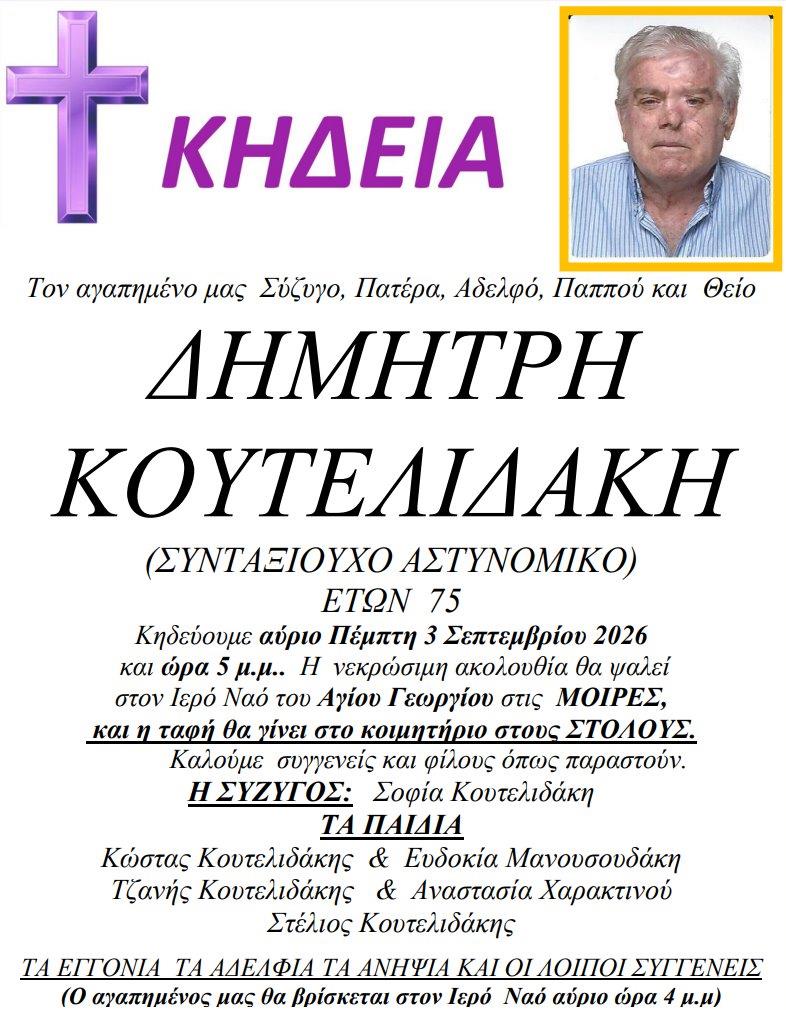 ΚΗΔΕΙΑ

Τον αγαπημένο μας Σύζυγο, Πατέρα, Αδελφό, Παππού και Θείο

ΔΗΜΗΤΡΗ

ΚΟΥΤΕΛΙΔΑΚΗ

(ΣΥΝΤΑΞΙΟΥΧΟ ΑΣΤΥΝΟΜΙΚΟ)

ΕΤΩΝ 75

Κηδεύουμε αύριο Πέμπτη 3 Σεπτεμβρίου 2026 και ώρα 5 μ.μ.. Η νεκρώσιμη ακολουθία θα ψαλεί στον Ιερό Ναό του Αγίου Γεωργίου στις ΜΟΙΡΕΣ, και η ταφή θα γίνει στο κοιμητήριο στους ΣΤΟΛΟΥΣ.

Καλούμε συγγενείς και φίλους όπως παραστούν.

Η ΣΥΖΥΓΟΣ: Σοφία Κουτελιδάκη

ΤΑ ΠΑΙΔΙΑ

Κώστας Κουτελιδάκης & Ευδοκία Μανουσουδάκη
Τζανής Κουτελιδάκης & Αναστασία Χαρακτινού
Στέλιος Κουτελιδάκης

ΤΑ ΕΓΓΟΝΙΑ ΤΑ ΑΔΕΛΦΙΑ ΤΑ ΑΝΗΨΙΑ ΚΑΙ ΟΙ ΛΟΙΠΟΙ ΣΥΓΓΕΝΕΙΣ

(Ο αγαπημένος μας θα βρίσκεται στον Ιερό Ναό αύριο ώρα 4 μ.μ)